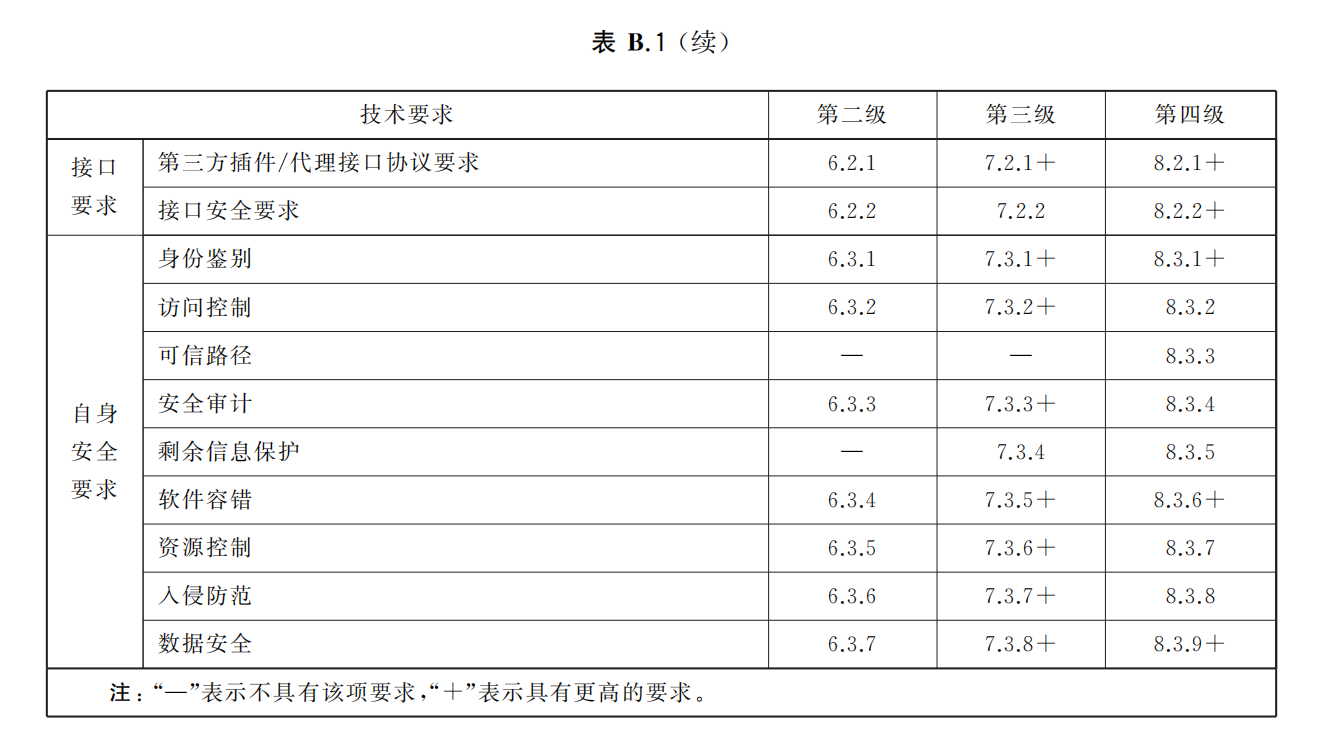 表 B.1（续）

| 技术要求 | | 第二级 | 第三级 | 第四级 |
|---|---|---|---|---|
| 接口要求 | 第三方插件/代理接口协议要求 | 6.2.1 | 7.2.1＋ | 8.2.1＋ |
| | 接口安全要求 | 6.2.2 | 7.2.2 | 8.2.2＋ |
| 自身安全要求 | 身份鉴别 | 6.3.1 | 7.3.1＋ | 8.3.1＋ |
| | 访问控制 | 6.3.2 | 7.3.2＋ | 8.3.2 |
| | 可信路径 | — | — | 8.3.3 |
| | 安全审计 | 6.3.3 | 7.3.3＋ | 8.3.4 |
| | 剩余信息保护 | — | 7.3.4 | 8.3.5 |
| | 软件容错 | 6.3.4 | 7.3.5＋ | 8.3.6＋ |
| | 资源控制 | 6.3.5 | 7.3.6＋ | 8.3.7 |
| | 入侵防范 | 6.3.6 | 7.3.7＋ | 8.3.8 |
| | 数据安全 | 6.3.7 | 7.3.8＋ | 8.3.9＋ |

注：“—”表示不具有该项要求，“＋”表示具有更高的要求。